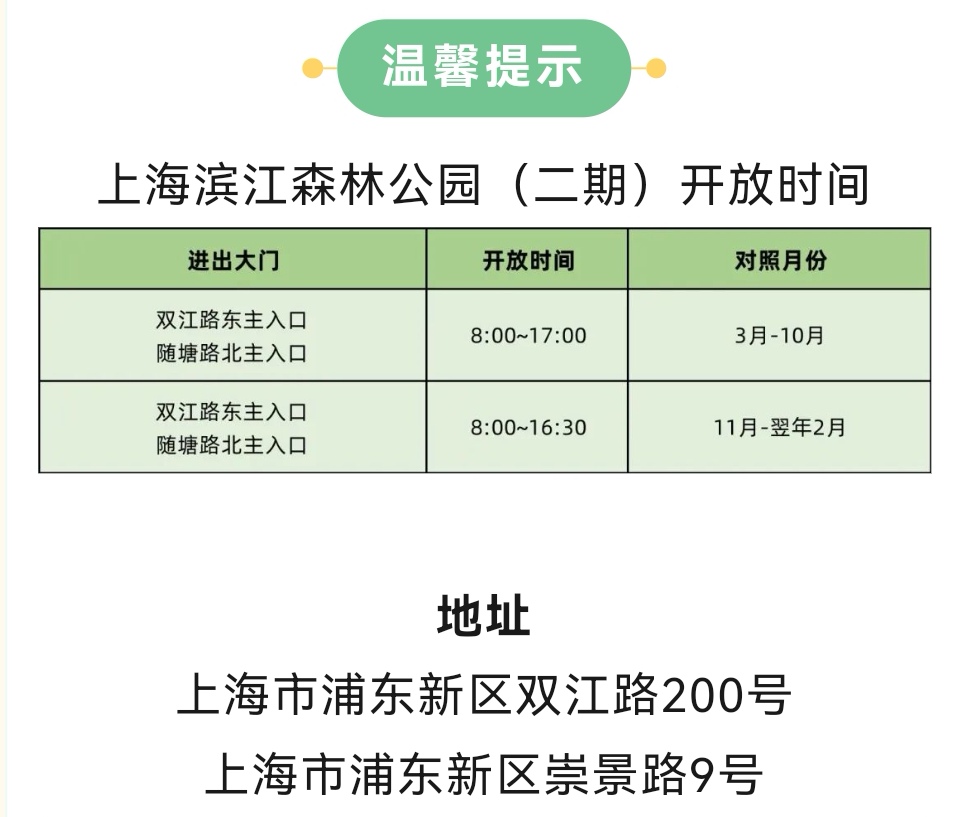 温馨提示

上海滨江森林公园（二期）开放时间

| 进出大门 | 开放时间 | 对照月份 |
|---|---|---|
| 双江路东主入口 随塘路北主入口 | 8:00~17:00 | 3月-10月 |
| 双江路东主入口 随塘路北主入口 | 8:00~16:30 | 11月-翌年2月 |

地址

上海市浦东新区双江路200号

上海市浦东新区崇景路9号